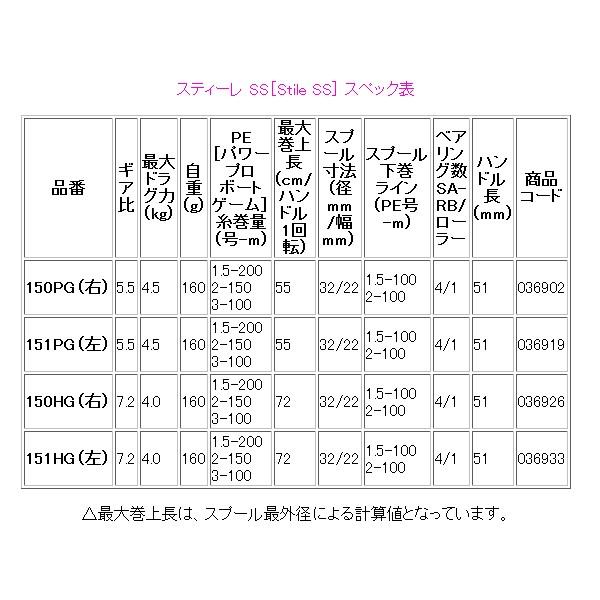 スティーレ SS[Stile SS] スペック表

| 品番 | ギア比 | 最大ドラグ力(kg) | 自重(g) | PE[パワープロボートゲーム]糸巻量(号-m) | 最大巻上長(cm/ハンドル1回転) | スプール寸法(径mm/幅mm) | スプール下巻ライン(PE号-m) | ベアリング数SA-RB/ローラー | ハンドル長(mm) | 商品コード |
|---|---|---|---|---|---|---|---|---|---|---|
| 150PG(右) | 5.5 | 4.5 | 160 | 1.5-200 2-150 3-100 | 55 | 32/22 | 1.5-100 2-100 | 4/1 | 51 | 036902 |
| 151PG(左) | 5.5 | 4.5 | 160 | 1.5-200 2-150 3-100 | 55 | 32/22 | 1.5-100 2-100 | 4/1 | 51 | 036919 |
| 150HG(右) | 7.2 | 4.0 | 160 | 1.5-200 2-150 3-100 | 72 | 32/22 | 1.5-100 2-100 | 4/1 | 51 | 036926 |
| 151HG(左) | 7.2 | 4.0 | 160 | 1.5-200 2-150 3-100 | 72 | 32/22 | 1.5-100 2-100 | 4/1 | 51 | 036933 |

△最大巻上長は、スプール最外径による計算値となっています。